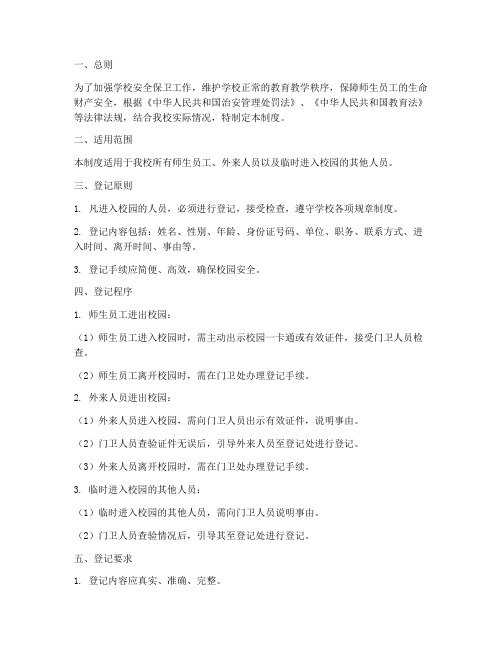 一、总则

为了加强学校安全保卫工作，维护学校正常的教育教学秩序，保障师生员工的生命财产安全，根据《中华人民共和国治安管理处罚法》、《中华人民共和国教育法》等法律法规，结合我校实际情况，特制定本制度。

二、适用范围

本制度适用于我校所有师生员工、外来人员以及临时进入校园的其他人员。

三、登记原则

1. 凡进入校园的人员，必须进行登记，接受检查，遵守学校各项规章制度。

2. 登记内容包括：姓名、性别、年龄、身份证号码、单位、职务、联系方式、进入时间、离开时间、事由等。

3. 登记手续应简便、高效，确保校园安全。

四、登记程序

1. 师生员工进出校园：

（1）师生员工进入校园时，需主动出示校园一卡通或有效证件，接受门卫人员检查。

（2）师生员工离开校园时，需在门卫处办理登记手续。

2. 外来人员进出校园：

（1）外来人员进入校园，需向门卫人员出示有效证件，说明事由。

（2）门卫人员查验证件无误后，引导外来人员至登记处进行登记。

（3）外来人员离开校园时，需在门卫处办理登记手续。

3. 临时进入校园的其他人员：

（1）临时进入校园的其他人员，需向门卫人员说明事由。

（2）门卫人员查验情况后，引导其至登记处进行登记。

五、登记要求

1. 登记内容应真实、准确、完整。